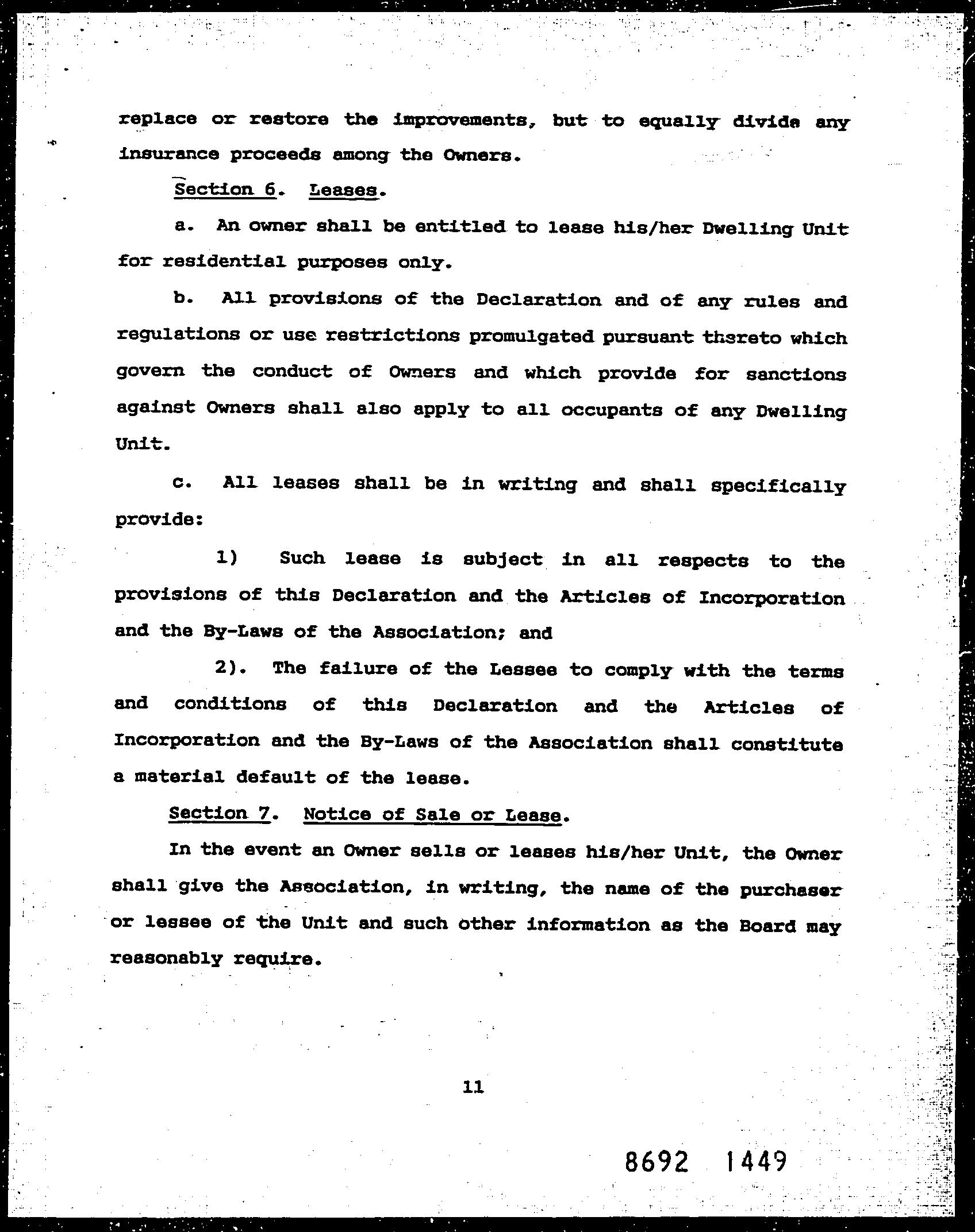 replace or restore the improvements, but to equally divide any insurance proceeds among the Owners.

Section 6. Leases.

a. An owner shall be entitled to lease his/her Dwelling Unit for residential purposes only.

b. All provisions of the Declaration and of any rules and regulations or use restrictions promulgated pursuant thereto which govern the conduct of Owners and which provide for sanctions against Owners shall also apply to all occupants of any Dwelling Unit.

c. All leases shall be in writing and shall specifically provide:

1) Such lease is subject in all respects to the provisions of this Declaration and the Articles of Incorporation and the By-Laws of the Association; and

2). The failure of the Lessee to comply with the terms and conditions of this Declaration and the Articles of Incorporation and the By-Laws of the Association shall constitute a material default of the lease.

Section 7. Notice of Sale or Lease.

In the event an Owner sells or leases his/her Unit, the Owner shall give the Association, in writing, the name of the purchaser or lessee of the Unit and such other information as the Board may reasonably require.

11

8692 1449